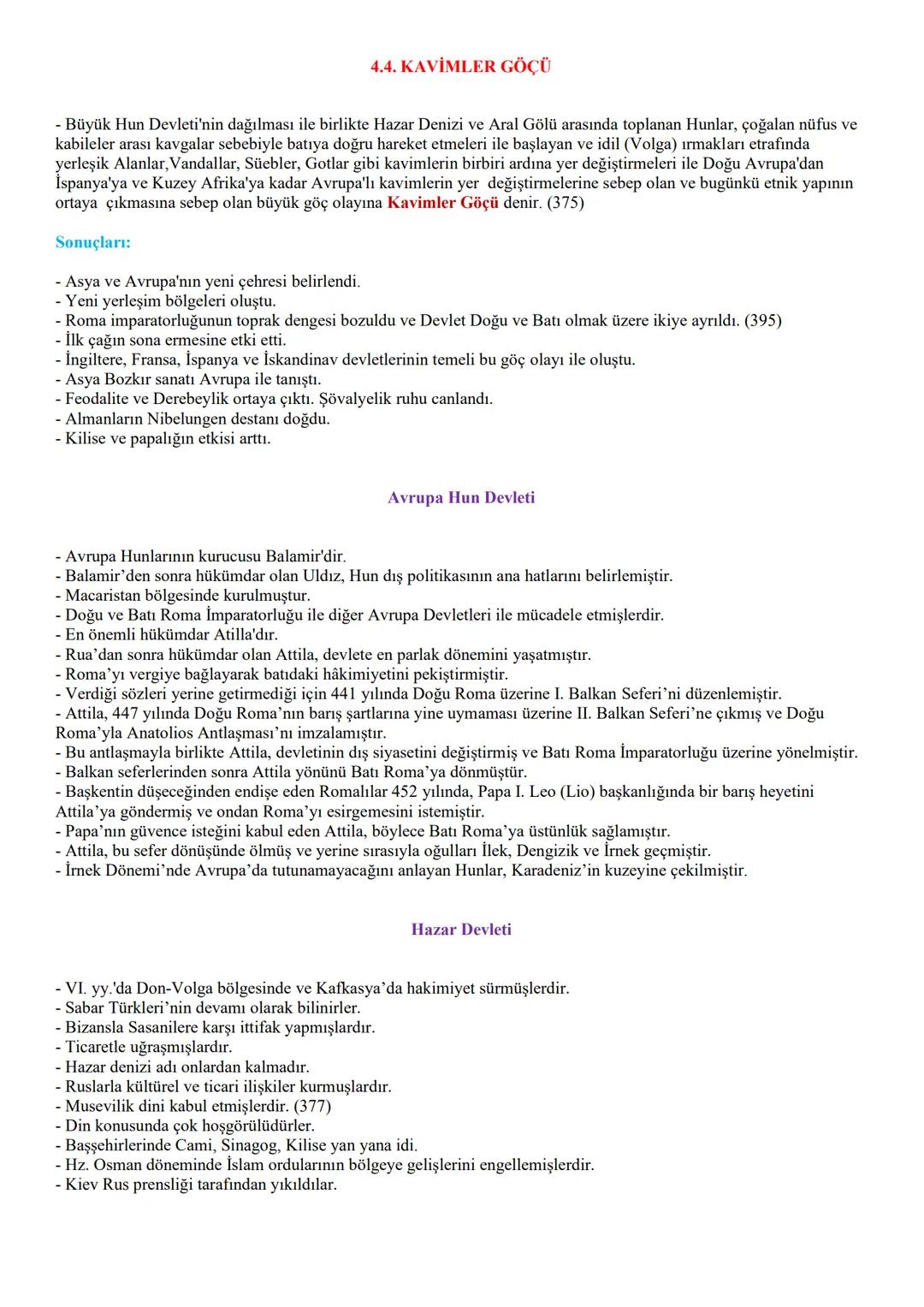 4.4. KAVİMLER GÖÇÜ

- Büyük Hun Devleti'nin dağılması ile birlikte Hazar Denizi ve Aral Gölü arasında toplanan Hunlar, çoğalan nüfus ve kabileler arası kavgalar sebebiyle batıya doğru hareket etmeleri ile başlayan ve idil (Volga) ırmakları etrafında yerleşik Alanlar,Vandallar, Süebler, Gotlar gibi kavimlerin birbiri ardına yer değiştirmeleri ile Doğu Avrupa'dan İspanya'ya ve Kuzey Afrika'ya kadar Avrupa'lı kavimlerin yer değiştirmelerine sebep olan ve bugünkü etnik yapının ortaya çıkmasına sebep olan büyük göç olayına Kavimler Göçü denir. (375)

Sonuçları:

- Asya ve Avrupa'nın yeni çehresi belirlendi.
- Yeni yerleşim bölgeleri oluştu.
- Roma imparatorluğunun toprak dengesi bozuldu ve Devlet Doğu ve Batı olmak üzere ikiye ayrıldı. (395)
- İlk çağın sona ermesine etki etti.
- İngiltere, Fransa, İspanya ve İskandinav devletlerinin temeli bu göç olayı ile oluştu.
- Asya Bozkır sanatı Avrupa ile tanıştı.
- Feodalite ve Derebeylik ortaya çıktı. Şövalyelik ruhu canlandı.
- Almanların Nibelungen destanı doğdu.
- Kilise ve papalığın etkisi arttı.

Avrupa Hun Devleti

- Avrupa Hunlarının kurucusu Balamir'dir.
- Balamir'den sonra hükümdar olan Uldız, Hun dış politikasının ana hatlarını belirlemiştir.
- Macaristan bölgesinde kurulmuştur.
- Doğu ve Batı Roma İmparatorluğu ile diğer Avrupa Devletleri ile mücadele etmişlerdir.
- En önemli hükümdar Atilla'dır.
- Rua'dan sonra hükümdar olan Attila, devlete en parlak dönemini yaşatmıştır.
- Roma'yı vergiye bağlayarak batıdaki hâkimiyetini pekiştirmiştir.
- Verdiği sözleri yerine getirmediği için 441 yılında Doğu Roma üzerine I. Balkan Seferi'ni düzenlemiştir.
- Attila, 447 yılında Doğu Roma'nın barış şartlarına yine uymaması üzerine II. Balkan Seferi'ne çıkmış ve Doğu Roma'yla Anatolios Antlaşması'nı imzalamıştır.
- Bu antlaşmayla birlikte Attila, devletinin dış siyasetini değiştirmiş ve Batı Roma İmparatorluğu üzerine yönelmiştir.
- Balkan seferlerinden sonra Attila yönünü Batı Roma'ya dönmüştür.
- Başkentin düşeceğinden endişe eden Romalılar 452 yılında, Papa I. Leo (Lio) başkanlığında bir barış heyetini Attila'ya göndermiş ve ondan Roma'yı esirgemesini istemiştir.
- Papa'nın güvence isteğini kabul eden Attila, böylece Batı Roma'ya üstünlük sağlamıştır.
- Attila, bu sefer dönüşünde ölmüş ve yerine sırasıyla oğulları İlek, Dengizik ve İrnek geçmiştir.
- İrnek Dönemi'nde Avrupa'da tutunamayacağını anlayan Hunlar, Karadeniz'in kuzeyine çekilmiştir.

Hazar Devleti

- VI. yy.'da Don-Volga bölgesinde ve Kafkasya'da hakimiyet sürmüşlerdir.
- Sabar Türkleri'nin devamı olarak bilinirler.
- Bizansla Sasanilere karşı ittifak yapmışlardır.
- Ticaretle uğraşmışlardır.
- Hazar denizi adı onlardan kalmadır.
- Ruslarla kültürel ve ticari ilişkiler kurmuşlardır.
- Musevilik dini kabul etmişlerdir. (377)
- Din konusunda çok hoşgörülüdürler.
- Başşehirlerinde Cami, Sinagog, Kilise yan yana idi.
- Hz. Osman döneminde İslam ordularının bölgeye gelişlerini engellemişlerdir.
- Kiev Rus prensliği tarafından yıkıldılar.